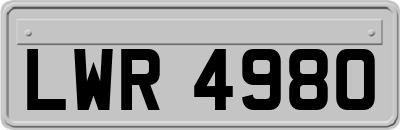 LWR 4980